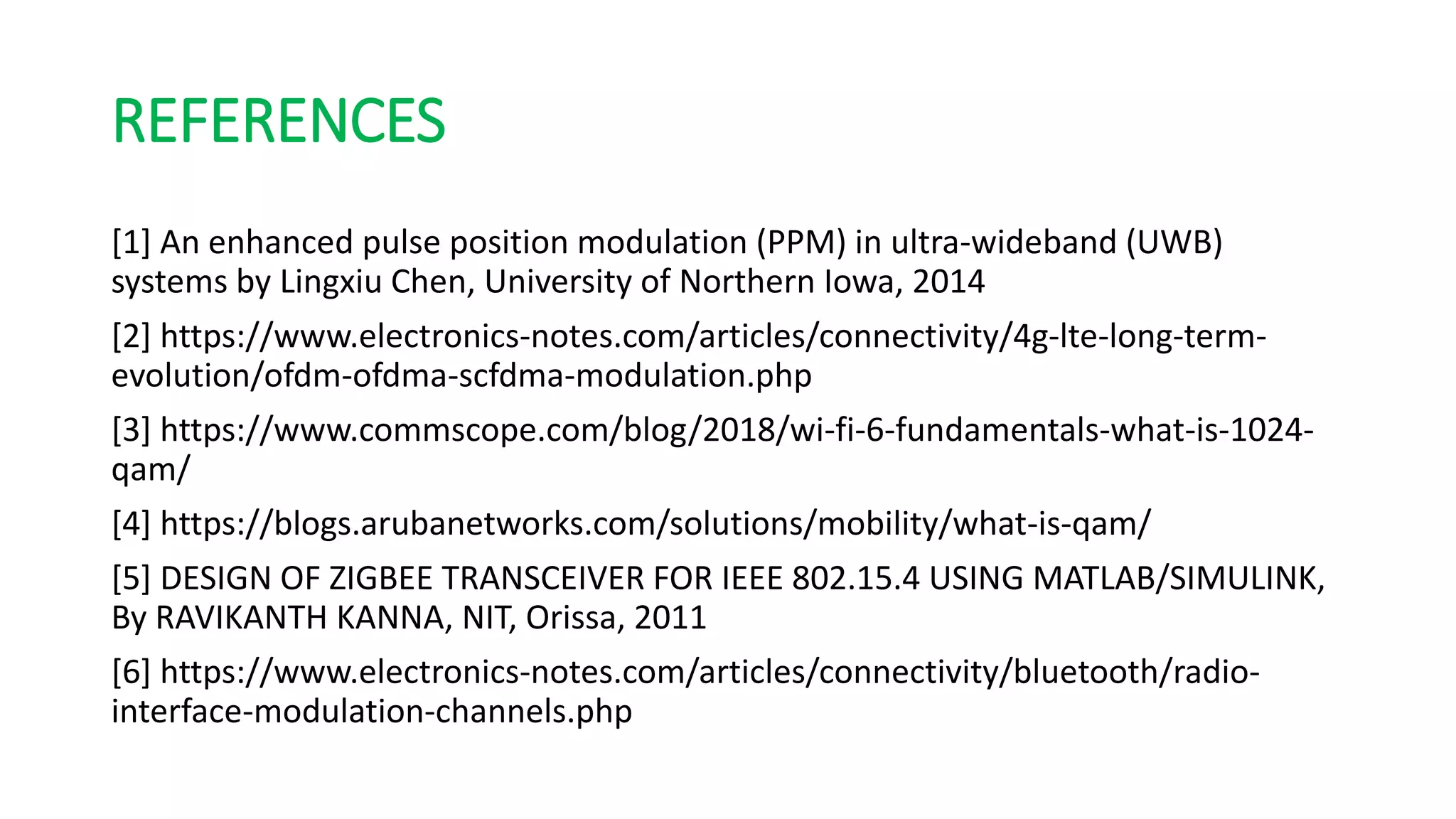 REFERENCES

[1] An enhanced pulse position modulation (PPM) in ultra-wideband (UWB) systems by Lingxiu Chen, University of Northern Iowa, 2014

[2] https://www.electronics-notes.com/articles/connectivity/4g-lte-long-term-evolution/ofdm-ofdma-scfdma-modulation.php

[3] https://www.commscope.com/blog/2018/wi-fi-6-fundamentals-what-is-1024-qam/

[4] https://blogs.arubanetworks.com/solutions/mobility/what-is-qam/

[5] DESIGN OF ZIGBEE TRANSCEIVER FOR IEEE 802.15.4 USING MATLAB/SIMULINK, By RAVIKANTH KANNA, NIT, Orissa, 2011

[6] https://www.electronics-notes.com/articles/connectivity/bluetooth/radio-interface-modulation-channels.php